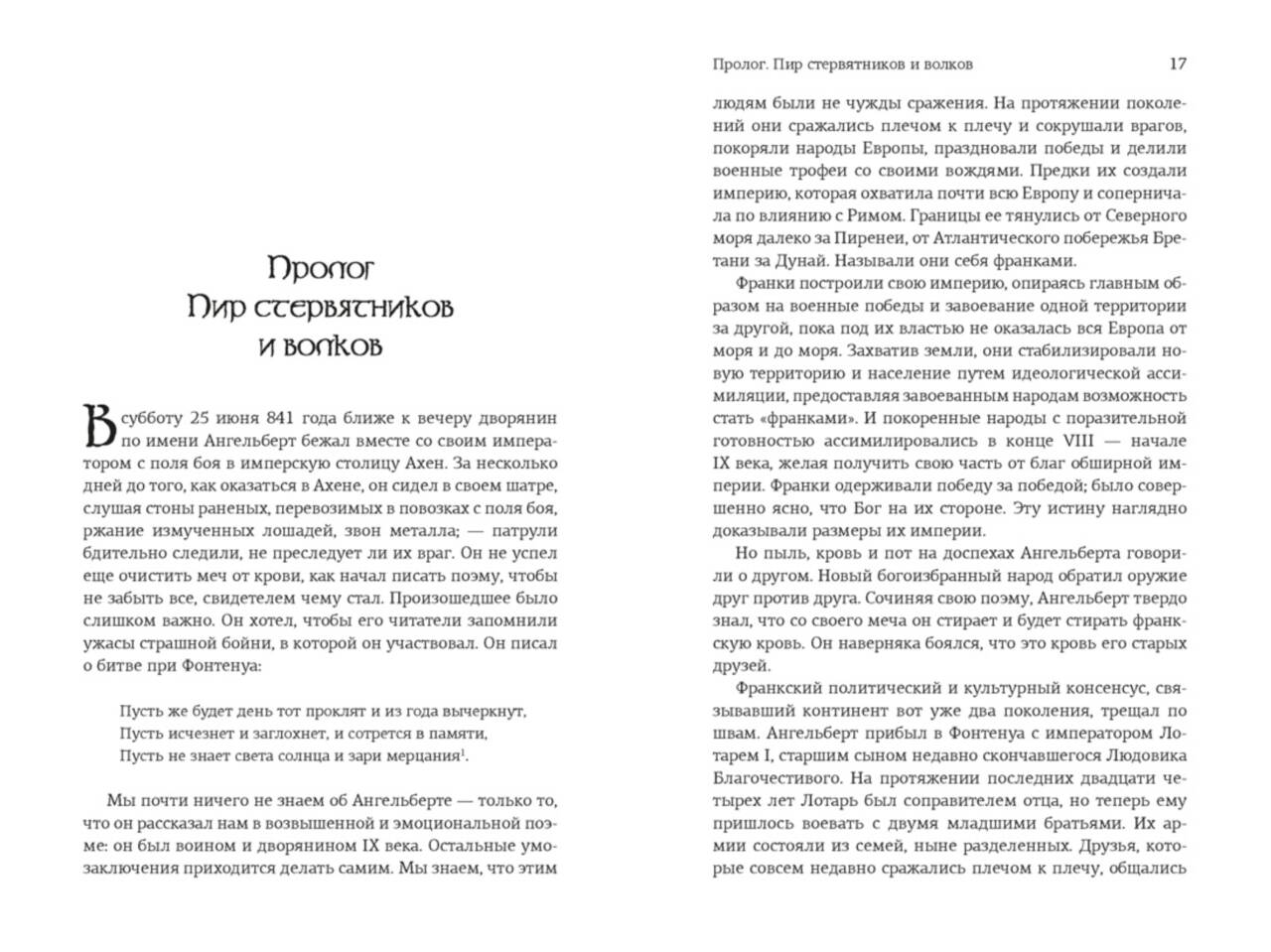 Пролог
Пир стервятников
и волков

В субботу 25 июня 841 года ближе к вечеру дворянин по имени Ангельберт бежал вместе со своим императором с поля боя в имперскую столицу Ахен. За несколько дней до того, как оказаться в Ахене, он сидел в своем шатре, слушая стоны раненых, перевозимых в повозках с поля боя, ржание измученных лошадей, звон металла; — патрули бдительно следили, не преследует ли их враг. Он не успел еще очистить меч от крови, как начал писать поэму, чтобы не забыть все, свидетелем чему стал. Произошедшее было слишком важно. Он хотел, чтобы его читатели запомнили ужасы страшной бойни, в которой он участвовал. Он писал о битве при Фонтенуа:

Пусть же будет день тот проклят и из года вычеркнут,
Пусть исчезнет и заглохнет, и сотрется в памяти,
Пусть не знает света солнца и зари мерцания$^1$.

Мы почти ничего не знаем об Ангельберте — только то, что он рассказал нам в возвышенной и эмоциональной поэме: он был воином и дворянином IX века. Остальные умозаключения приходится делать самим. Мы знаем, что этим

Пролог. Пир стервятников и волков 17

людям были не чужды сражения. На протяжении поколений они сражались плечом к плечу и сокрушали врагов, покоряли народы Европы, праздновали победы и делили военные трофеи со своими вождями. Предки их создали империю, которая охватила почти всю Европу и соперничала по влиянию с Римом. Границы ее тянулись от Северного моря далеко за Пиренеи, от Атлантического побережья Бретани за Дунай. Называли они себя франками.

Франки построили свою империю, опираясь главным образом на военные победы и завоевание одной территории за другой, пока под их властью не оказалась вся Европа от моря и до моря. Захватив земли, они стабилизировали новую территорию и население путем идеологической ассимиляции, предоставляя завоеванным народам возможность стать «франками». И покоренные народы с поразительной готовностью ассимилировались в конце VIII — начале IX века, желая получить свою часть от благ обширной империи. Франки одерживали победу за победой; было совершенно ясно, что Бог на их стороне. Эту истину наглядно доказывали размеры их империи.

Но пыль, кровь и пот на доспехах Ангельберта говорили о другом. Новый богоизбранный народ обратил оружие друг против друга. Сочиняя свою поэму, Ангельберт твердо знал, что со своего меча он стирает и будет стирать франкскую кровь. Он наверняка боялся, что это кровь его старых друзей.

Франкский политический и культурный консенсус, связывавший континент вот уже два поколения, трещал по швам. Ангельберт прибыл в Фонтенуа с императором Лотарем I, старшим сыном недавно скончавшегося Людовика Благочестивого. На протяжении последних двадцати четырех лет Лотарь был соправителем отца, но теперь ему пришлось воевать с двумя младшими братьями. Их армии состояли из семей, ныне разделенных. Друзья, которые совсем недавно сражались плечом к плечу, общались